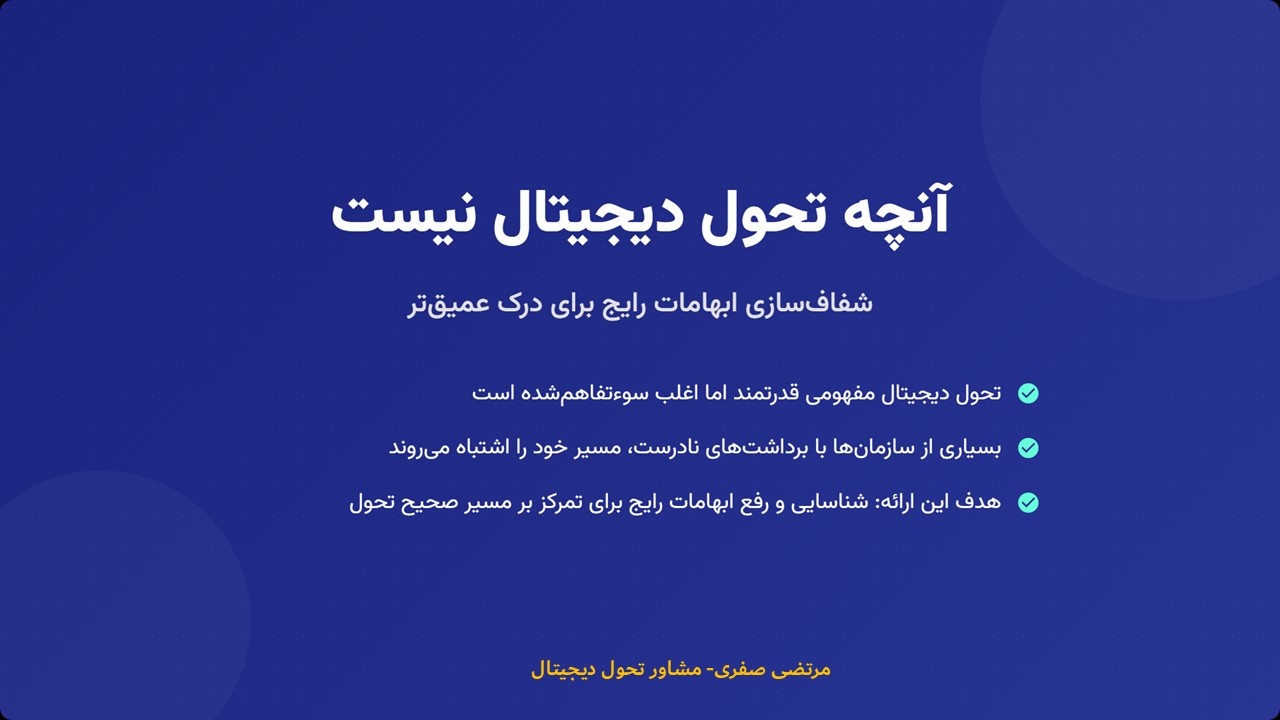 آنچه تحول دیجیتال نیست

شفاف‌سازی ابهامات رایج برای درک عمیق‌تر

تحول دیجیتال مفهومی قدرتمند اما اغلب سوءتفاهم‌شده است

بسیاری از سازمان‌ها با برداشت‌های نادرست، مسیر خود را اشتباه می‌روند

هدف این ارائه: شناسایی و رفع ابهامات رایج برای تمرکز بر مسیر صحیح تحول

مرتضی صفری- مشاور تحول دیجیتال